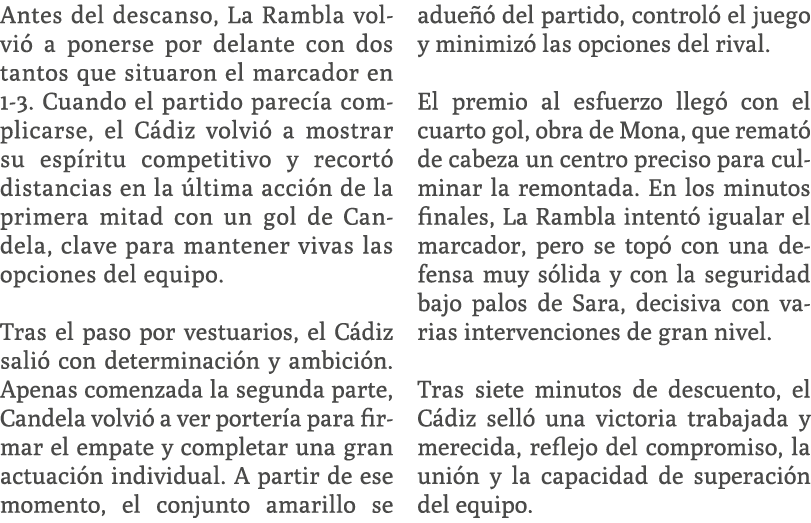 Antes del descanso, La Rambla volvió a ponerse por delante con dos tantos que situaron el marcador en 1-3. Cuando el partido parecía complicarse, el Cádiz volvió a mostrar su espíritu competitivo y recortó distancias en la última acción de la primera mitad con un gol de Candela, clave para mantener vivas las opciones del equipo.

Tras el paso por vestuarios, el Cádiz salió con determinación y ambición. Apenas comenzada la segunda parte, Candela volvió a ver portería para firmar el empate y completar una gran actuación individual. A partir de ese momento, el conjunto amarillo se adueñó del partido, controló el juego y minimizó las opciones del rival.

El premio al esfuerzo llegó con el cuarto gol, obra de Mona, que remató de cabeza un centro preciso para culminar la remontada. En los minutos finales, La Rambla intentó igualar el marcador, pero se topó con una defensa muy sólida y con la seguridad bajo palos de Sara, decisiva con varias intervenciones de gran nivel.

Tras siete minutos de descuento, el Cádiz selló una victoria trabajada y merecida, reflejo del compromiso, la unión y la capacidad de superación del equipo.